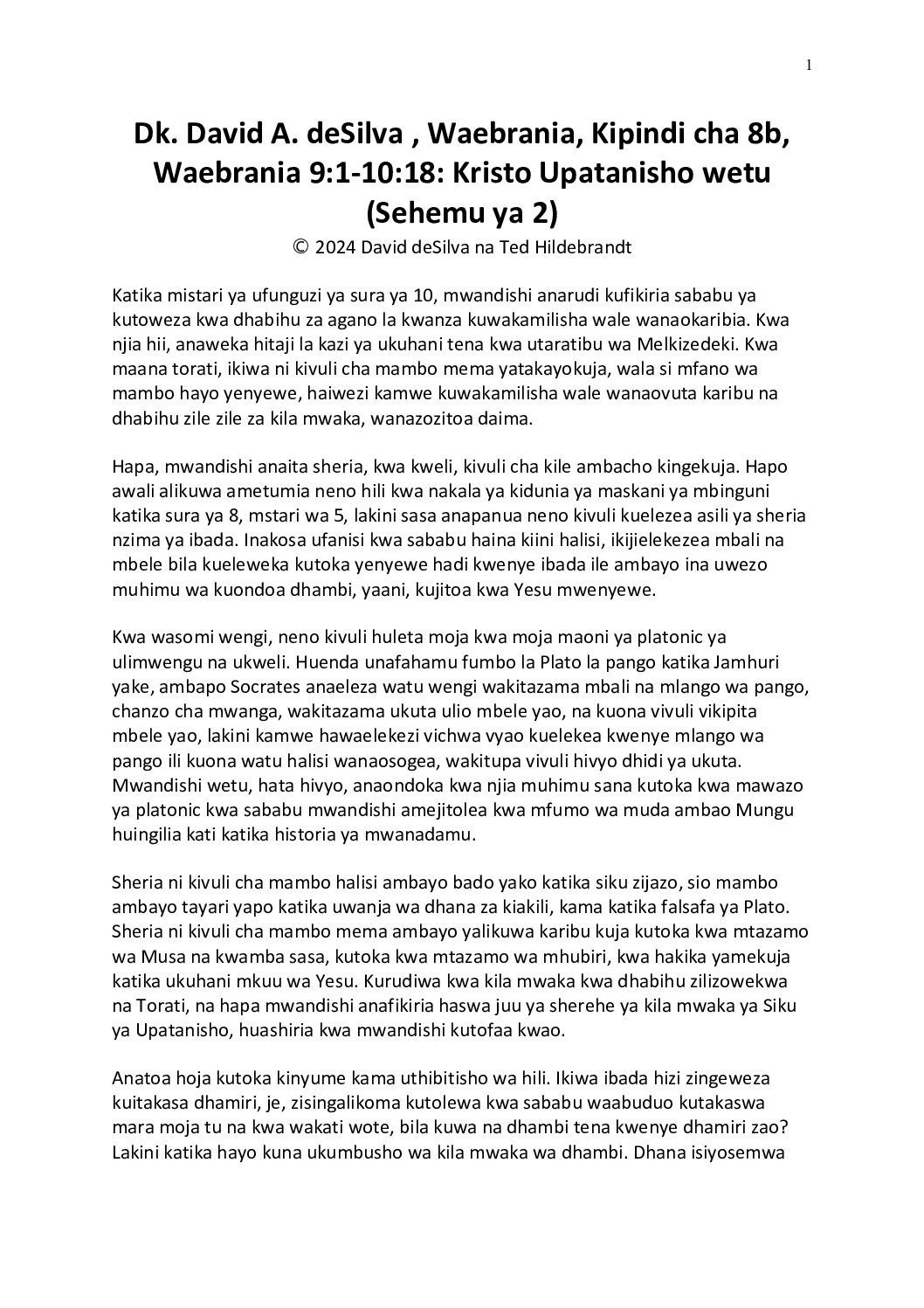 1

Dk. David A. deSilva , Waebrania, Kipindi cha 8b, Waebrania 9:1-10:18: Kristo Upatanisho wetu (Sehemu ya 2)

© 2024 David deSilva na Ted Hildebrandt

Katika mistari ya ufunguzi ya sura ya 10, mwandishi anarudi kufikiria sababu ya kutoweza kwa dhabihu za agano la kwanza kuwakamilisha wale wanaokaribia. Kwa njia hii, anaweka hitaji la kazi ya ukuhani tena kwa utaratibu wa Melkizedeki. Kwa maana torati, ikiwa ni kivuli cha mambo mema yatakayokuja, wala si mfano wa mambo hayo yenyewe, haiwezi kamwe kuwakamilisha wale wanaovuta karibu na dhabihu zile zile za kila mwaka, wanazozitoa daima.

Hapa, mwandishi anaita sheria, kwa kweli, kivuli cha kile ambacho kingekuja. Hapo awali alikuwa ametumia neno hili kwa nakala ya kidunia ya maskani ya mbinguni katika sura ya 8, mstari wa 5, lakini sasa anapanua neno kivuli kuelezea asili ya sheria nzima ya ibada. Inakosa ufanisi kwa sababu haina kiini halisi, ikijielekezea mbali na mbele bila kueleweka kutoka yenyewe hadi kwenye ibada ile ambayo ina uwezo muhimu wa kuondoa dhambi, yaani, kujitoa kwa Yesu mwenyewe.

Kwa wasomi wengi, neno kivuli huleta moja kwa moja maoni ya platonic ya ulimwengu na ukweli. Huenda unafahamu fumbo la Plato la pango katika Jamhuri yake, ambapo Socrates anaeleza watu wengi wakitazama mbali na mlango wa pango, chanzo cha mwanga, wakitazama ukuta ulio mbele yao, na kuona vivuli vikipita mbele yao, lakini kamwe hawaelekezi vichwa vyao kuelekea kwenye mlango wa pango ili kuona watu halisi wanaosogea, wakitupa vivuli hivyo dhidi ya ukuta. Mwandishi wetu, hata hivyo, anaondoka kwa njia muhimu sana kutoka kwa mawazo ya platonic kwa sababu mwandishi amejitolea kwa mfumo wa muda ambao Mungu huingilia kati katika historia ya mwanadamu.

Sheria ni kivuli cha mambo halisi ambayo bado yako katika siku zijazo, sio mambo ambayo tayari yapo katika uwanja wa dhana za kiakili, kama katika falsafa ya Plato. Sheria ni kivuli cha mambo mema ambayo yalikuwa karibu kuja kutoka kwa mtazamo wa Musa na kwamba sasa, kutoka kwa mtazamo wa mhubiri, kwa hakika yamekuja katika ukuhani mkuu wa Yesu. Kurudiwa kwa kila mwaka kwa dhabihu zilizowekwa na Torati, na hapa mwandishi anafikiria haswa juu ya sherehe ya kila mwaka ya Siku ya Upatanisho, huashiria kwa mwandishi kutofaa kwao.

Anatoa hoja kutoka kinyume kama uthibitisho wa hili. Ikiwa ibada hizi zingeweza kuitakasa dhamiri, je, zisingalikoma kutolewa kwa sababu waabuduo kutakaswa mara moja tu na kwa wakati wote, bila kuwa na dhambi tena kwenye dhamiri zao? Lakini katika hayo kuna ukumbusho wa kila mwaka wa dhambi. Dhana isiyosemwa